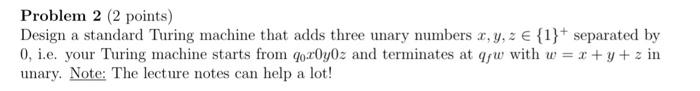 **Problem 2** (2 points)
Design a standard Turing machine that adds three unary numbers $x, y, z \in \{1\}^+$ separated by 0, i.e. your Turing machine starts from $q_0x0y0z$ and terminates at $q_fw$ with $w = x + y + z$ in unary. Note: The lecture notes can help a lot!